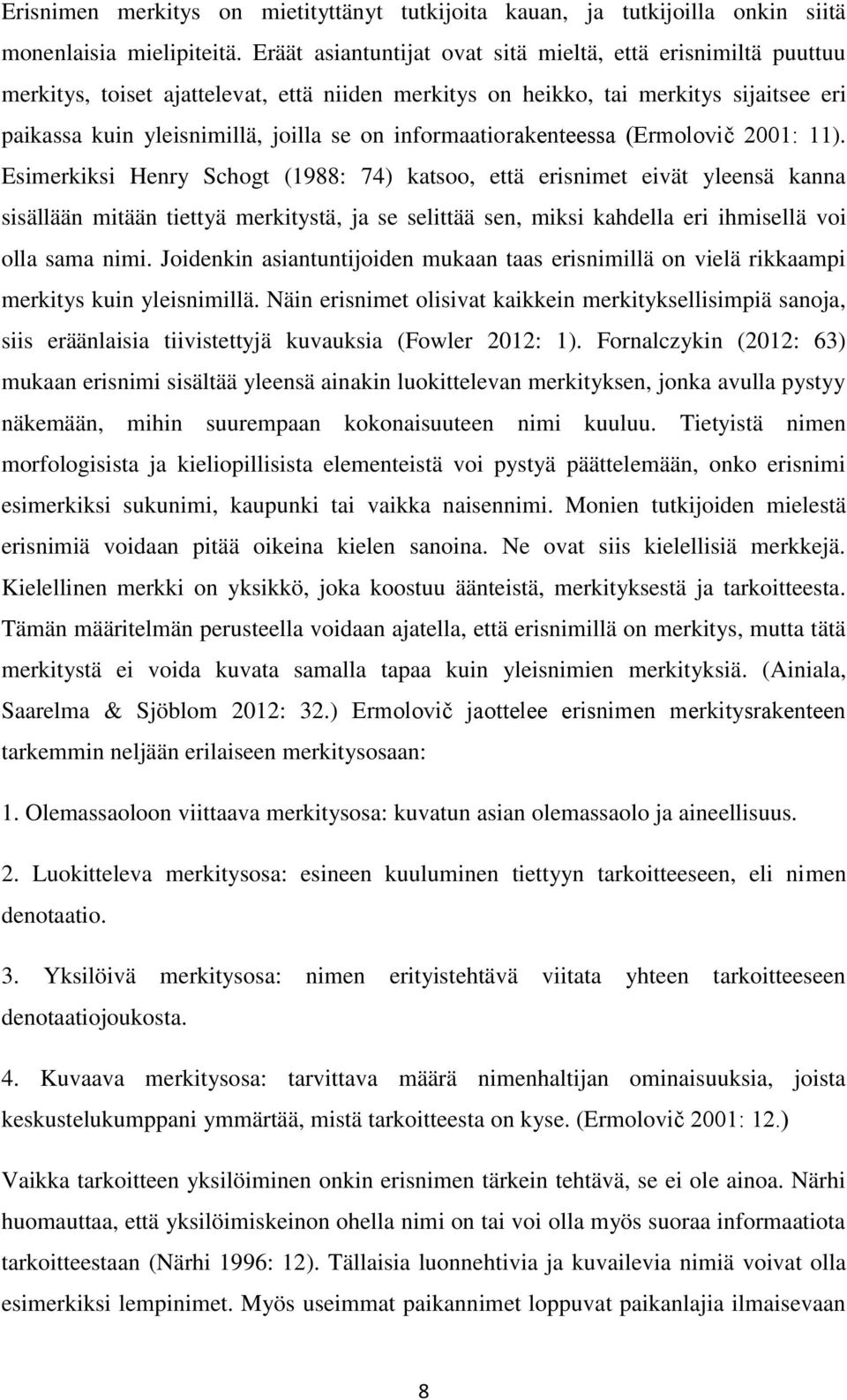 Erisnimen merkitys on mietityttänyt tutkijoita kauan, ja tutkijoilla onkin siitä monenlaisia mielipiteitä. Eräät asiantuntijat ovat sitä mieltä, että erisnimiltä puuttuu merkitys, toiset ajattelevat, että niiden merkitys on heikko, tai merkitys sijaitsee eri paikassa kuin yleisnimillä, joilla se on informaatiorakenteessa (Ermolovič 2001: 11). Esimerkiksi Henry Schogt (1988: 74) katsoo, että erisnimet eivät yleensä kanna sisällään mitään tiettyä merkitystä, ja se selittää sen, miksi kahdella eri ihmisellä voi olla sama nimi. Joidenkin asiantuntijoiden mukaan taas erisnimillä on vielä rikkaampi merkitys kuin yleisnimillä. Näin erisnimet olisivat kaikkein merkityksellisimpiä sanoja, siis eräänlaisia tiivistettyjä kuvauksia (Fowler 2012: 1). Fornalczykin (2012: 63) mukaan erisnimi sisältää yleensä ainakin luokittelevan merkityksen, jonka avulla pystyy näkemään, mihin suurempaan kokonaisuuteen nimi kuuluu. Tietyistä nimen morfologisista ja kieliopillisista elementeistä voi pystyä päättelemään, onko erisnimi esimerkiksi sukunimi, kaupunki tai vaikka naisennimi. Monien tutkijoiden mielestä erisnimiä voidaan pitää oikeina kielen sanoina. Ne ovat siis kielellisiä merkkejä. Kielellinen merkki on yksikkö, joka koostuu äänteistä, merkityksestä ja tarkoitteesta. Tämän määritelmän perusteella voidaan ajatella, että erisnimillä on merkitys, mutta tätä merkitystä ei voida kuvata samalla tapaa kuin yleisnimien merkityksiä. (Ainiala, Saarelma & Sjöblom 2012: 32.) Ermolovič jaottelee erisnimen merkitysrakenteen tarkemmin neljään erilaiseen merkitysosaan:

1. Olemassaoloon viittaava merkitysosa: kuvatun asian olemassaolo ja aineellisuus.

2. Luokitteleva merkitysosa: esineen kuuluminen tiettyyn tarkoitteeseen, eli nimen denotaatio.

3. Yksilöivä merkitysosa: nimen erityistehtävä viitata yhteen tarkoitteeseen denotaatiojoukosta.

4. Kuvaava merkitysosa: tarvittava määrä nimenhaltijan ominaisuuksia, joista keskustelukumppani ymmärtää, mistä tarkoitteesta on kyse. (Ermolovič 2001: 12.)

Vaikka tarkoitteen yksilöiminen onkin erisnimen tärkein tehtävä, se ei ole ainoa. Närhi huomauttaa, että yksilöimiskeinon ohella nimi on tai voi olla myös suoraa informaatiota tarkoitteestaan (Närhi 1996: 12). Tällaisia luonnehtivia ja kuvailevia nimiä voivat olla esimerkiksi lempinimet. Myös useimmat paikannimet loppuvat paikanlajia ilmaisevaan

8